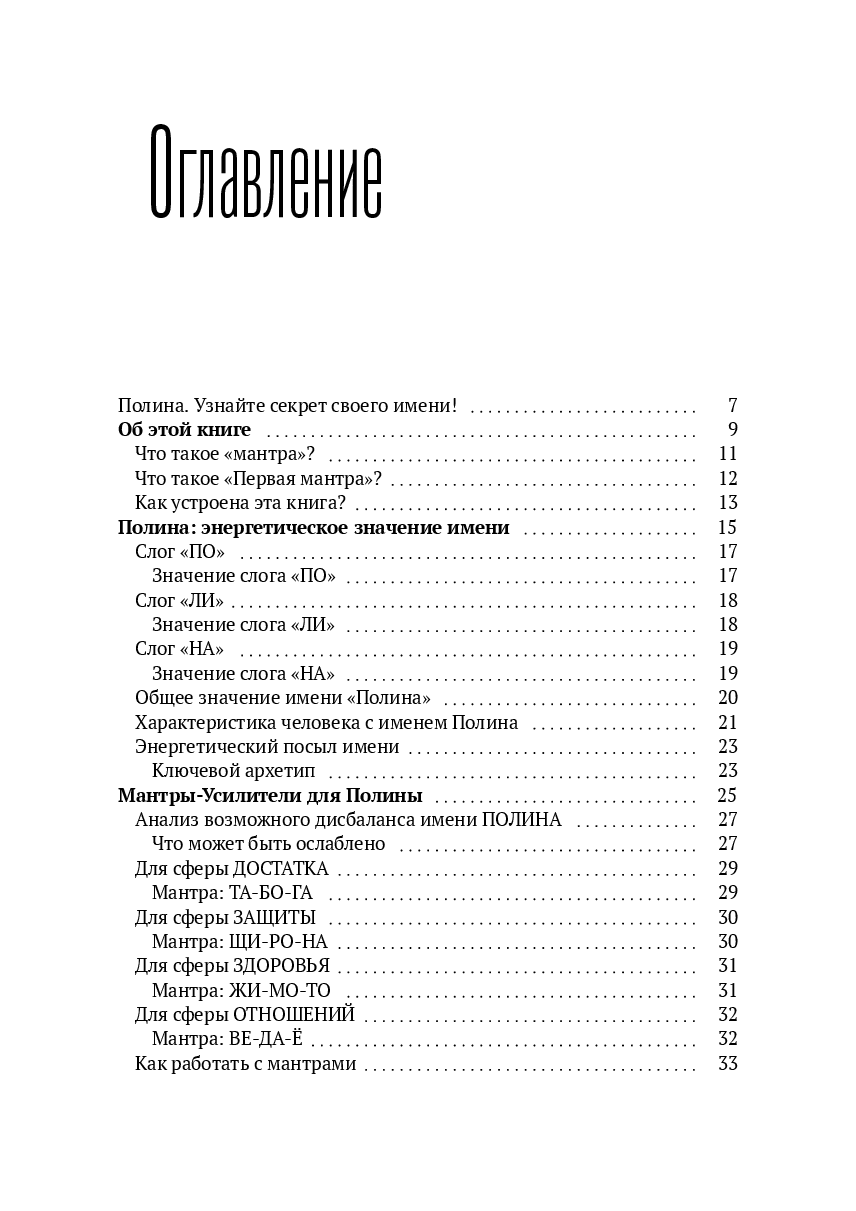 Оглавление

Полина. Узнайте секрет своего имени! 7
Об этой книге 9
Что такое «мантра»? 11
Что такое «Первая мантра»? 12
Как устроена эта книга? 13
Полина: энергетическое значение имени 15
Слог «ПО» 17
Значение слога «ПО» 17
Слог «ЛИ» 18
Значение слога «ЛИ» 18
Слог «НА» 19
Значение слога «НА» 19
Общее значение имени «Полина» 20
Характеристика человека с именем Полина 21
Энергетический посыл имени 23
Ключевой архетип 23
Мантры-Усилители для Полины 25
Анализ возможного дисбаланса имени ПОЛИНА 27
Что может быть ослаблено 27
Для сферы ДОСТАТКА 29
Мантра: ТА-БО-ГА 29
Для сферы ЗАЩИТЫ 30
Мантра: ЩИ-РО-НА 30
Для сферы ЗДОРОВЬЯ 31
Мантра: ЖИ-МО-ТО 31
Для сферы ОТНОШЕНИЙ 32
Мантра: ВЕ-ДА-Ё 32
Как работать с мантрами 33